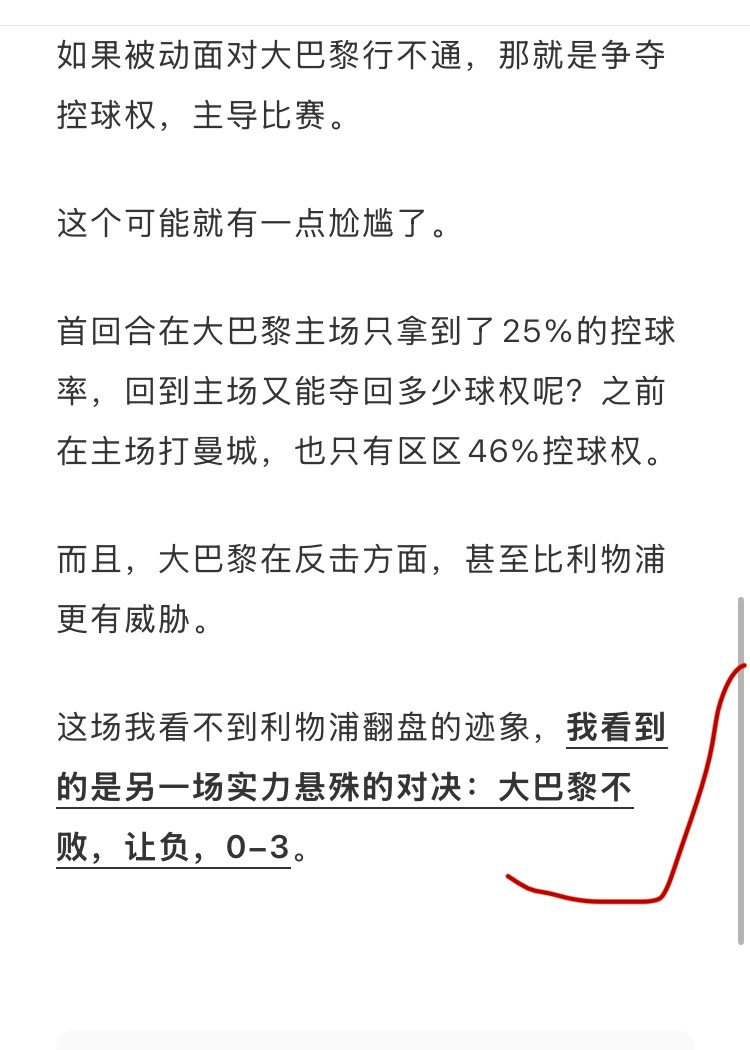 如果被动面对大巴黎行不通，那就是争夺控球权，主导比赛。

这个可能就有一点尬尴了。

首回合在大巴黎主场只拿到了25%的控球率，回到主场又能夺回多少球权呢？之前在主场打曼城，也只有区区46%控球权。

而且，大巴黎在反击方面，甚至比利物浦更有威胁。

这场我看不到利物浦翻盘的迹象，我看到的是另一场实力悬殊的对决：大巴黎不败，让负，0-3。